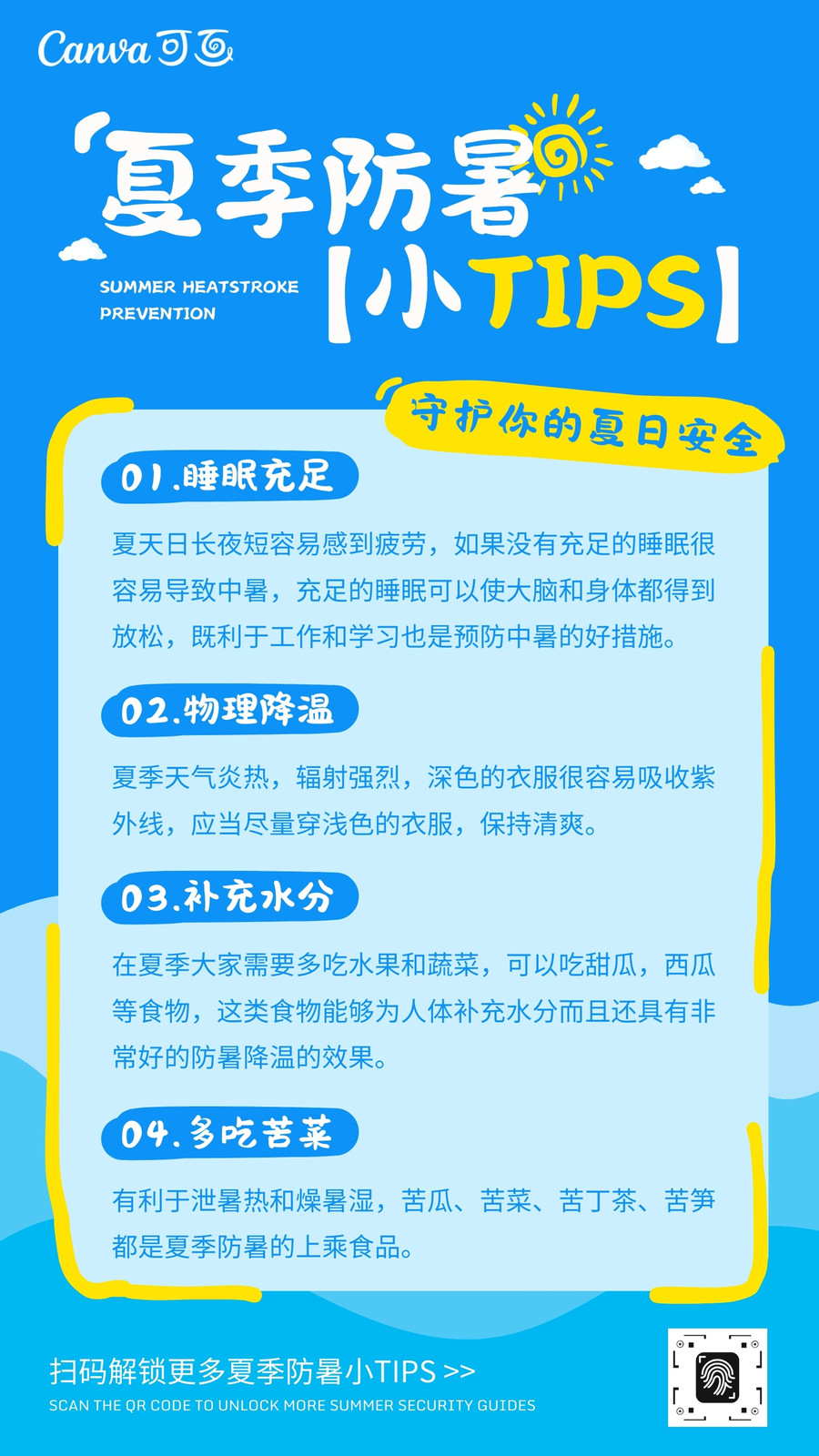 Canva可画

夏季防暑

SUMMER HEATSTROKE PREVENTION

【小TIPS】

守护你的夏日安全

01.睡眠充足

夏天日长夜短容易感到疲劳，如果没有充足的睡眠很容易导致中暑，充足的睡眠可以使大脑和身体都得到放松，既利于工作和学习也是预防中暑的好措施。

02.物理降温

夏季天气炎热，辐射强烈，深色的衣服很容易吸收紫外线，应当尽量穿浅色的衣服，保持清爽。

03.补充水分

在夏季大家需要多吃水果和蔬菜，可以吃甜瓜，西瓜等食物，这类食物能够为人体补充水分而且还具有非常好的防暑降温的效果。

04.多吃苦菜

有利于泄暑热和燥暑湿，苦瓜、苦菜、苦丁茶、苦笋都是夏季防暑的上乘食品。

扫码解锁更多夏季防暑小TIPS >>

SCAN THE QR CODE TO UNLOCK MORE SUMMER SECURITY GUIDES